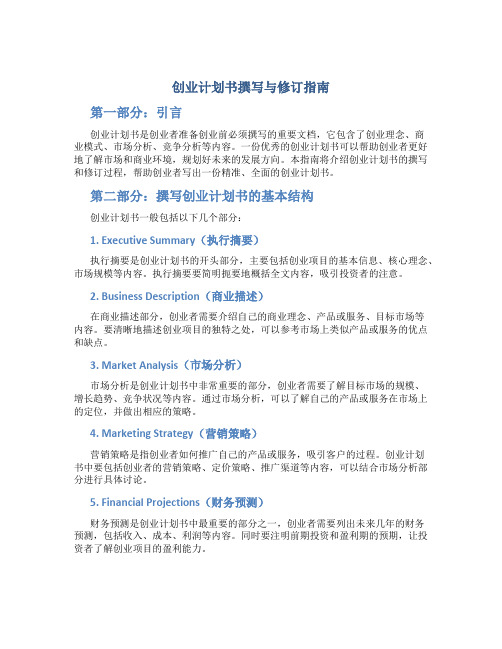 创业计划书撰写与修订指南

第一部分：引言

创业计划书是创业者准备创业前必须撰写的重要文档，它包含了创业理念、商业模式、市场分析、竞争分析等内容。一份优秀的创业计划书可以帮助创业者更好地了解市场和商业环境，规划好未来的发展方向。本指南将介绍创业计划书的撰写和修订过程，帮助创业者写出一份精准、全面的创业计划书。

第二部分：撰写创业计划书的基本结构

创业计划书一般包括以下几个部分：

1. Executive Summary（执行摘要）

执行摘要是创业计划书的开头部分，主要包括创业项目的基本信息、核心理念、市场规模等内容。执行摘要要简明扼要地概括全文内容，吸引投资者的注意。

2. Business Description（商业描述）

在商业描述部分，创业者需要介绍自己的商业理念、产品或服务、目标市场等内容。要清晰地描述创业项目的独特之处，可以参考市场上类似产品或服务的优点和缺点。

3. Market Analysis（市场分析）

市场分析是创业计划书中非常重要的部分，创业者需要了解目标市场的规模、增长趋势、竞争状况等内容。通过市场分析，可以了解自己的产品或服务在市场上的定位，并做出相应的策略。

4. Marketing Strategy（营销策略）

营销策略是指创业者如何推广自己的产品或服务，吸引客户的过程。创业计划书中要包括创业者的营销策略、定价策略、推广渠道等内容，可以结合市场分析部分进行具体讨论。

5. Financial Projections（财务预测）

财务预测是创业计划书中最重要的部分之一，创业者需要列出未来几年的财务预测，包括收入、成本、利润等内容。同时要注明前期投资和盈利期的预期，让投资者了解创业项目的盈利能力。